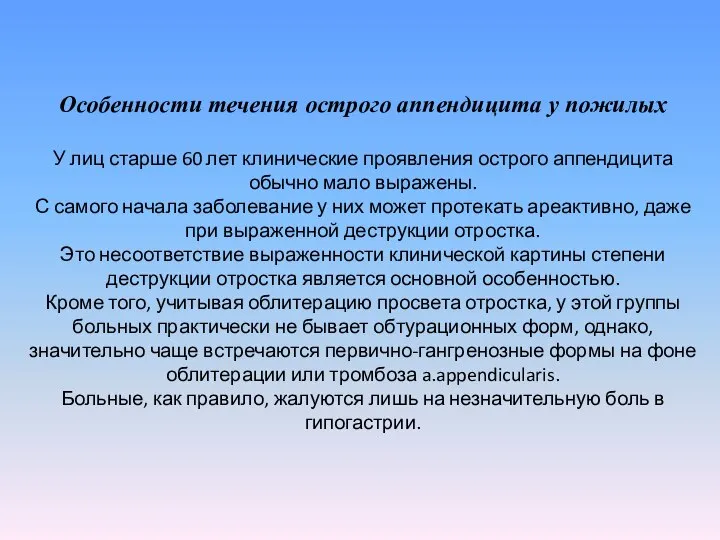 Особенности течения острого аппендицита у пожилых

У лиц старше 60 лет клинические проявления острого аппендицита обычно мало выражены.
С самого начала заболевание у них может протекать ареактивно, даже при выраженной деструкции отростка.
Это несоответствие выраженности клинической картины степени деструкции отростка является основной особенностью.
Кроме того, учитывая облитерацию просвета отростка, у этой группы больных практически не бывает обтурационных форм, однако, значительно чаще встречаются первично-гангренозные формы на фоне облитерации или тромбоза a.appendicularis.
Больные, как правило, жалуются лишь на незначительную боль в гипогастрии.